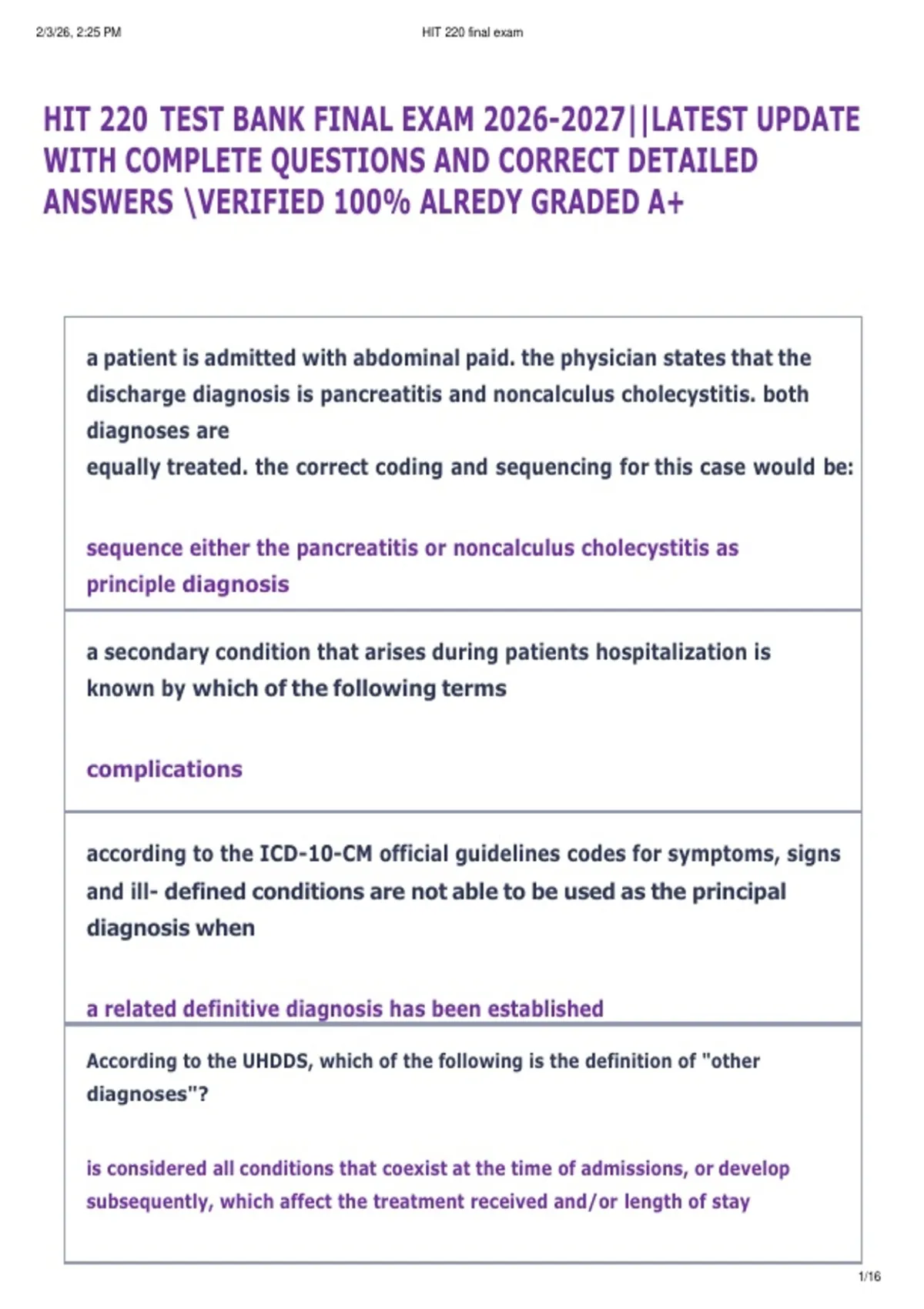 2/3/26, 2:25 PM HIT 220 final exam

HIT 220 TEST BANK FINAL EXAM 2026-2027||LATEST UPDATE WITH COMPLETE QUESTIONS AND CORRECT DETAILED ANSWERS \VERIFIED 100% ALREDY GRADED A+

a patient is admitted with abdominal paid. the physician states that the discharge diagnosis is pancreatitis and noncalculus cholecystitis. both diagnoses are equally treated. the correct coding and sequencing for this case would be:

sequence either the pancreatitis or noncalculus cholecystitis as principle diagnosis

a secondary condition that arises during patients hospitalization is known by which of the following terms

complications

according to the ICD-10-CM official guidelines codes for symptoms, signs and ill- defined conditions are not able to be used as the principal diagnosis when

a related definitive diagnosis has been established

According to the UHDDS, which of the following is the definition of "other diagnoses"?

is considered all conditions that coexist at the time of admissions, or develop subsequently, which affect the treatment received and/or length of stay

1/16